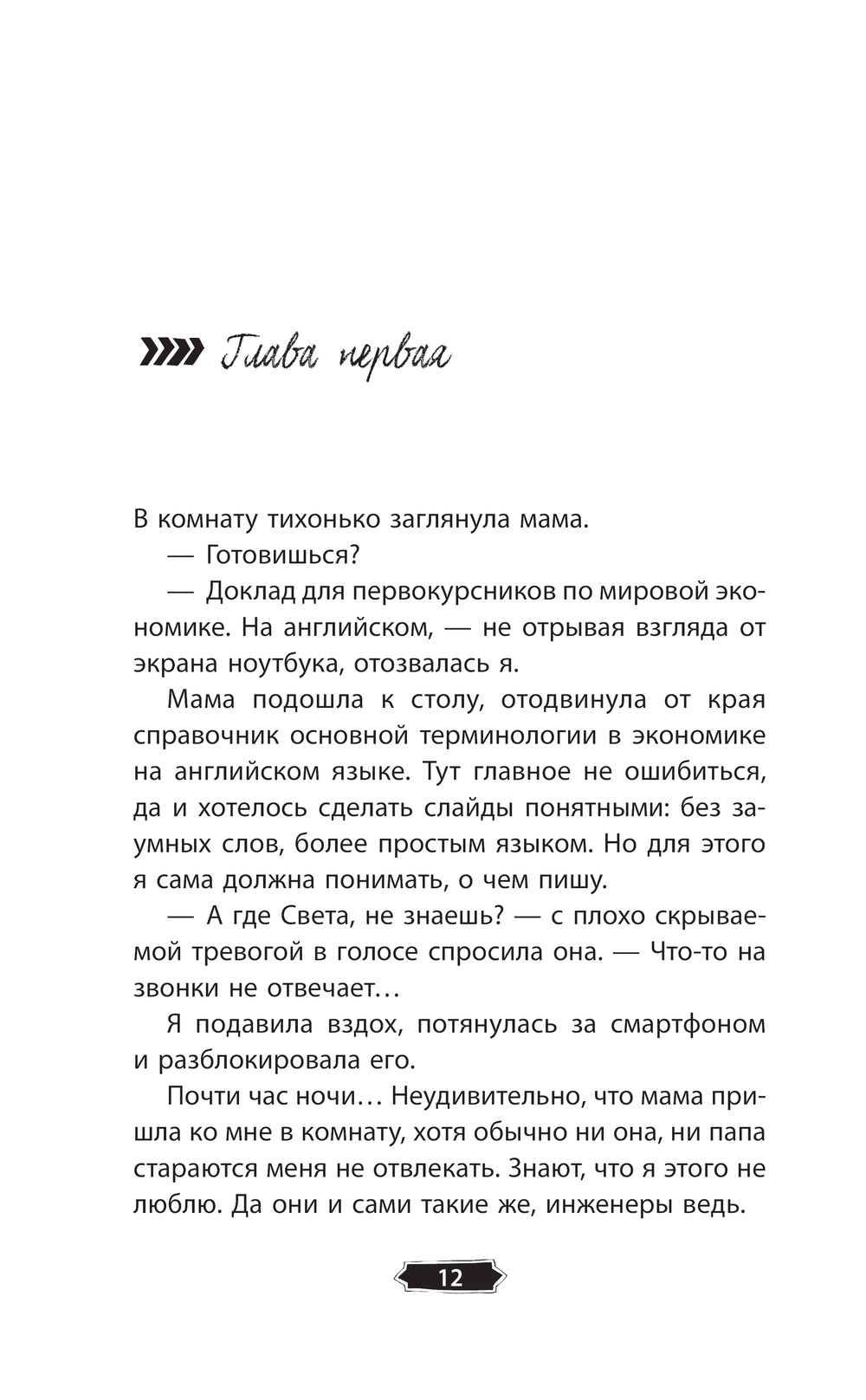 Глава первая

В комнату тихонько заглянула мама.

— Готовишься?

— Доклад для первокурсников по мировой экономике. На английском, — не отрывая взгляда от экрана ноутбука, отозвалась я.

Мама подошла к столу, отодвинула от края справочник основной терминологии в экономике на английском языке. Тут главное не ошибиться, да и хотелось сделать слайды понятными: без заумных слов, более простым языком. Но для этого я сама должна понимать, о чем пишу.

— А где Света, не знаешь? — с плохо скрываемой тревогой в голосе спросила она. — Что-то на звонки не отвечает…

Я подавила вздох, потянулась за смартфоном и разблокировала его.

Почти час ночи… Неудивительно, что мама пришла ко мне в комнату, хотя обычно ни она, ни папа стараются меня не отвлекать. Знают, что я этого не люблю. Да они и сами такие же, инженеры ведь.

12